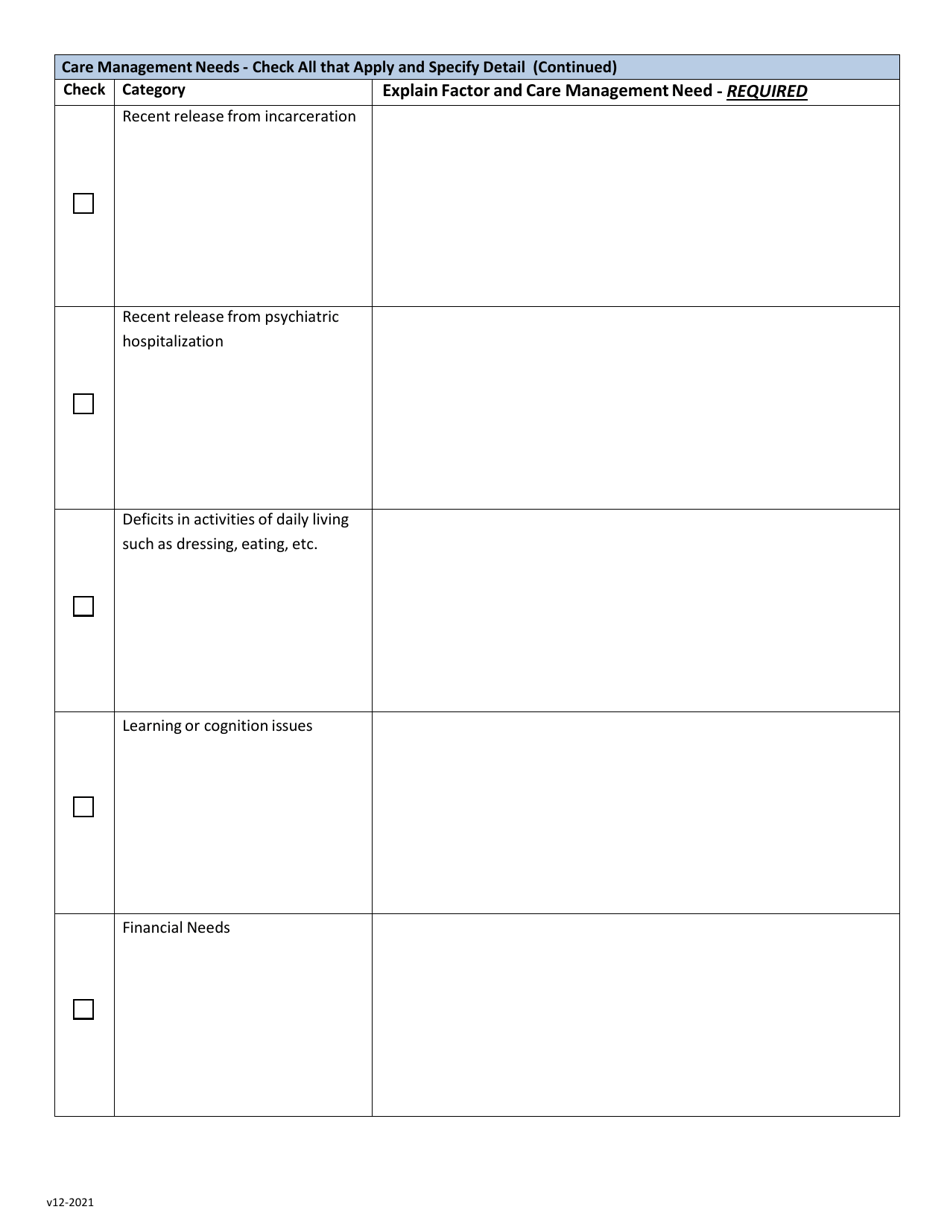 Care Management Needs - Check All that Apply and Specify Detail (Continued)

| Check | Category | Explain Factor and Care Management Need - REQUIRED |
|---|---|---|
| ☐ | Recent release from incarceration | |
| ☐ | Recent release from psychiatric hospitalization | |
| ☐ | Deficits in activities of daily living such as dressing, eating, etc. | |
| ☐ | Learning or cognition issues | |
| ☐ | Financial Needs | |

v12-2021